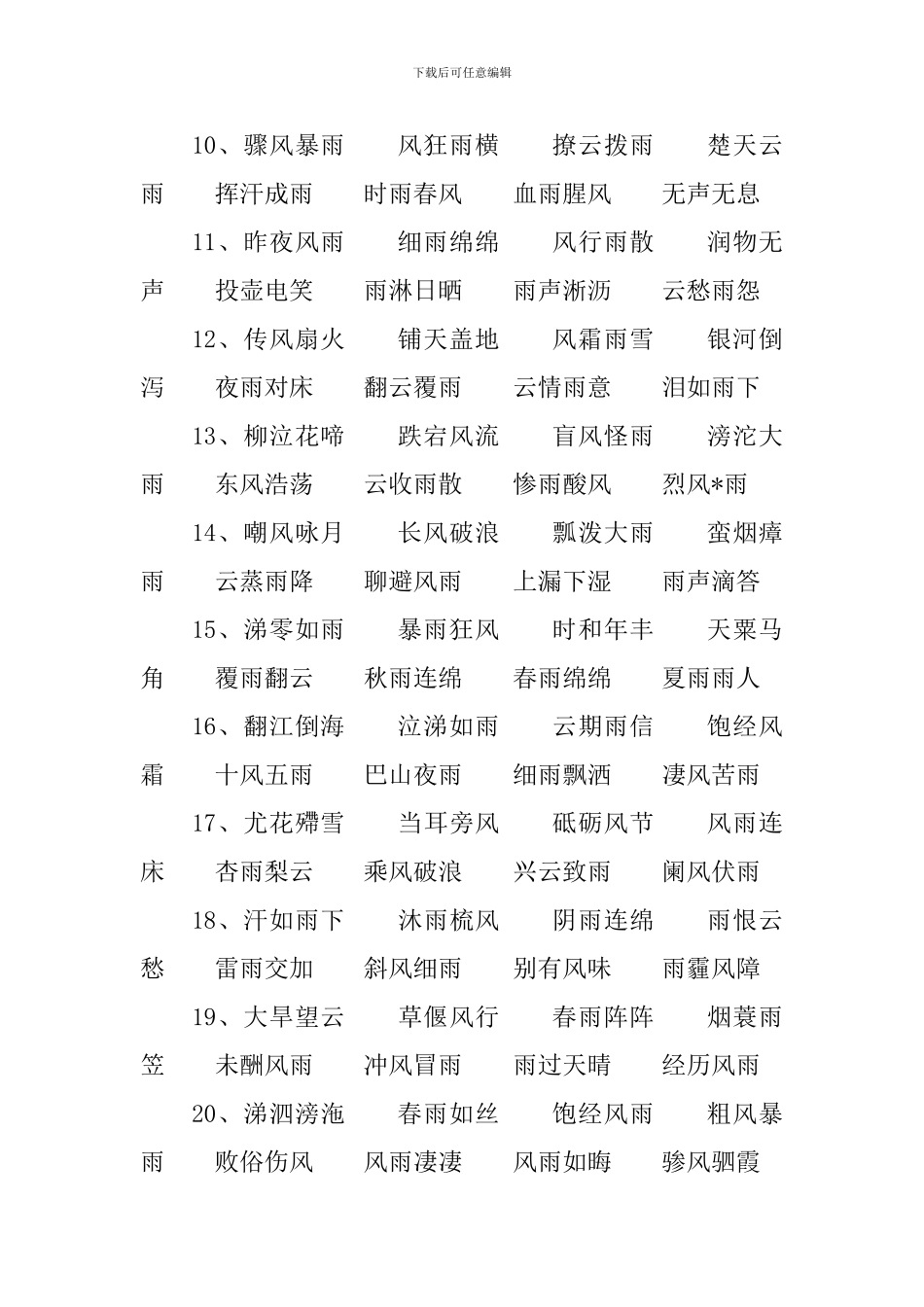 下载后可任意编辑

10、骤风暴雨　风狂雨横　撩云拨雨　楚天云雨　挥汗成雨　时雨春风　血雨腥风　无声无息

11、昨夜风雨　细雨绵绵　风行雨散　润物无声　投壶电笑　雨淋日晒　雨声淅沥　云愁雨怨

12、传风扇火　铺天盖地　风霜雨雪　银河倒泻　夜雨对床　翻云覆雨　云情雨意　泪如雨下

13、柳泣花啼　跌宕风流　盲风怪雨　滂沱大雨　东风浩荡　云收雨散　惨雨酸风　烈风*雨

14、嘲风咏月　长风破浪　瓢泼大雨　蛮烟瘴雨　云蒸雨降　聊避风雨　上漏下湿　雨声滴答

15、涕零如雨　暴雨狂风　时和年丰　天粟马角　覆雨翻云　秋雨连绵　春雨绵绵　夏雨雨人

16、翻江倒海　泣涕如雨　云期雨信　饱经风霜　十风五雨　巴山夜雨　细雨飘洒　凄风苦雨

17、尤花殢雪　当耳旁风　砥砺风节　风雨连床　杏雨梨云　乘风破浪　兴云致雨　阑风伏雨

18、汗如雨下　沐雨梳风　阴雨连绵　雨恨云愁　雷雨交加　斜风细雨　别有风味　雨霾风障

19、大旱望云　草偃风行　春雨阵阵　烟蓑雨笠　未酬风雨　冲风冒雨　雨过天晴　经历风雨

20、涕泗滂沲　春雨如丝　饱经风雨　粗风暴雨　败俗伤风　风雨凄凄　风雨如晦　骖风驷霞